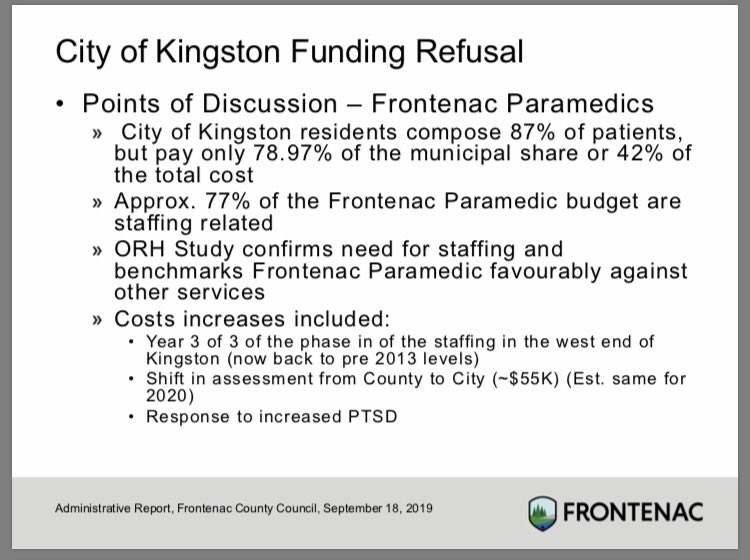 City of Kingston Funding Refusal

• Points of Discussion – Frontenac Paramedics

» City of Kingston residents compose 87% of patients, but pay only 78.97% of the municipal share or 42% of the total cost

» Approx. 77% of the Frontenac Paramedic budget are staffing related

» ORH Study confirms need for staffing and benchmarks Frontenac Paramedic favourably against other services

» Costs increases included:

• Year 3 of 3 of the phase in of the staffing in the west end of Kingston (now back to pre 2013 levels)

• Shift in assessment from County to City (~$55K) (Est. same for 2020)

• Response to increased PTSD

Administrative Report, Frontenac County Council, September 18, 2019

FRONTENAC